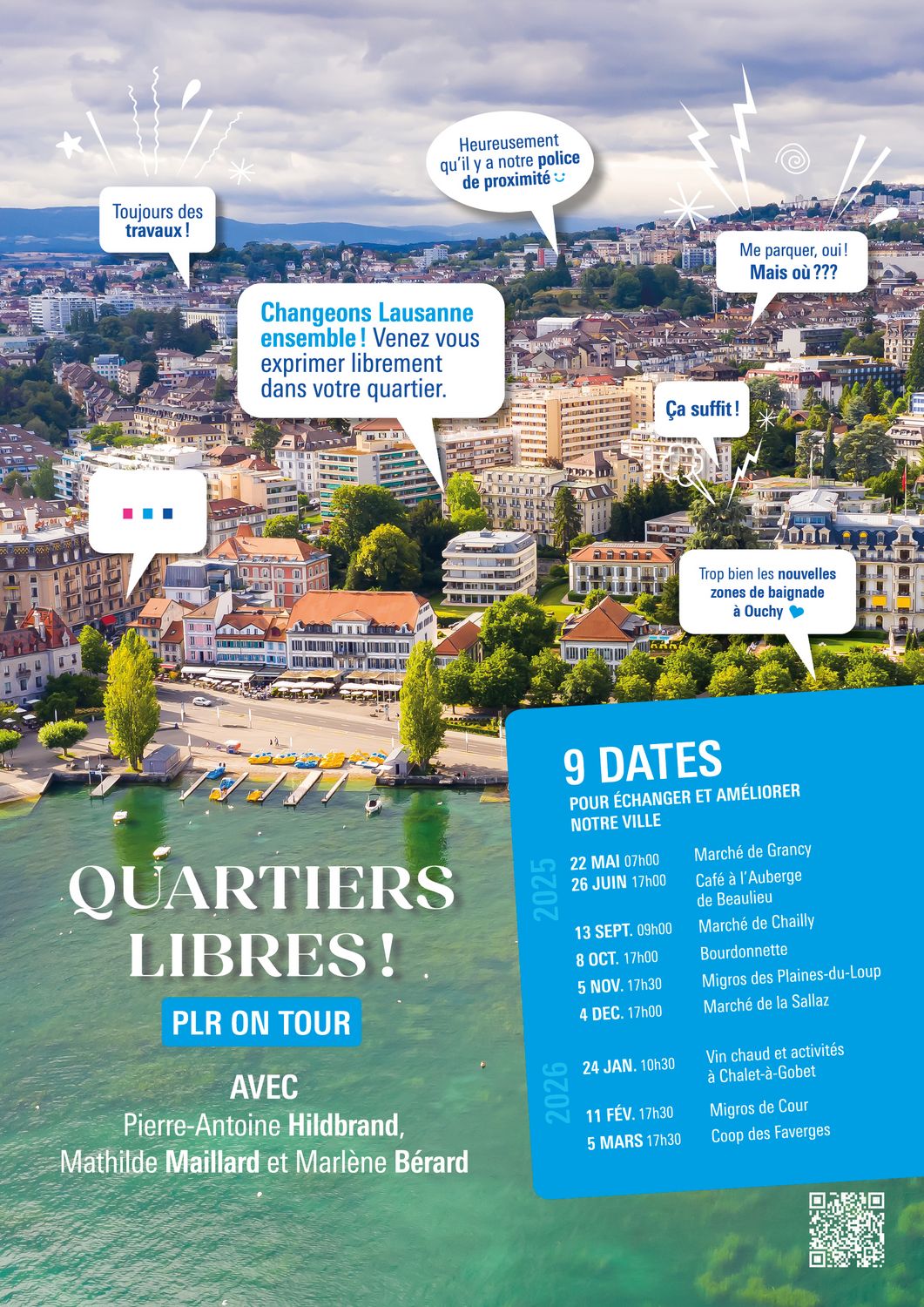 Toujours des travaux !

Heureusement qu'il y a notre police de proximité

Me parquer, oui ! Mais où ???

Changeons Lausanne ensemble ! Venez vous exprimer librement dans votre quartier.

Ça suffit !

Trop bien les nouvelles zones de baignade à Ouchy

QUARTIERS LIBRES !

PLR ON TOUR

AVEC
Pierre-Antoine Hildbrand, Mathilde Maillard et Marlène Bérard

9 DATES
POUR ÉCHANGER ET AMÉLIORER NOTRE VILLE

2025

| | |
|---|---|
| 22 MAI 07h00 | Marché de Grancy |
| 26 JUIN 17h00 | Café à l'Auberge de Beaulieu |
| 13 SEPT. 09h00 | Marché de Chailly |
| 8 OCT. 17h00 | Bourdonnette |
| 5 NOV. 17h30 | Migros des Plaines-du-Loup |
| 4 DEC. 17h00 | Marché de la Sallaz |

2026

| | |
|---|---|
| 24 JAN. 10h30 | Vin chaud et activités à Chalet-à-Gobet |
| 11 FÉV. 17h30 | Migros de Cour |
| 5 MARS 17h30 | Coop des Faverges |